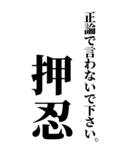 正論で言わないで下さい。

押忍